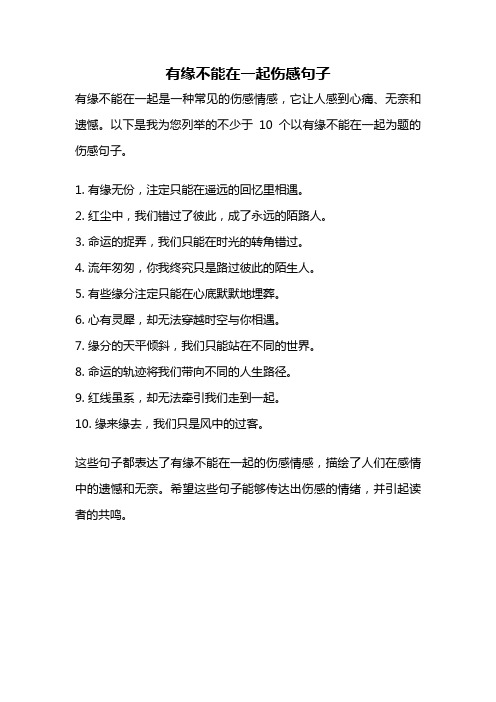 有缘不能在一起伤感句子

有缘不能在一起是一种常见的伤感情感，它让人感到心痛、无奈和遗憾。以下是我为您列举的不少于 10 个以有缘不能在一起为题的伤感句子。

1. 有缘无份，注定只能在遥远的回忆里相遇。
2. 红尘中，我们错过了彼此，成了永远的陌路人。
3. 命运的捉弄，我们只能在时光的转角错过。
4. 流年匆匆，你我终究只是路过彼此的陌生人。
5. 有些缘分注定只能在心底默默地埋葬。
6. 心有灵犀，却无法穿越时空与你相遇。
7. 缘分的天平倾斜，我们只能站在不同的世界。
8. 命运的轨迹将我们带向不同的人生路径。
9. 红线虽系，却无法牵引我们走到一起。
10. 缘来缘去，我们只是风中的过客。

这些句子都表达了有缘不能在一起的伤感情感，描绘了人们在感情中的遗憾和无奈。希望这些句子能够传达出伤感的情绪，并引起读者的共鸣。